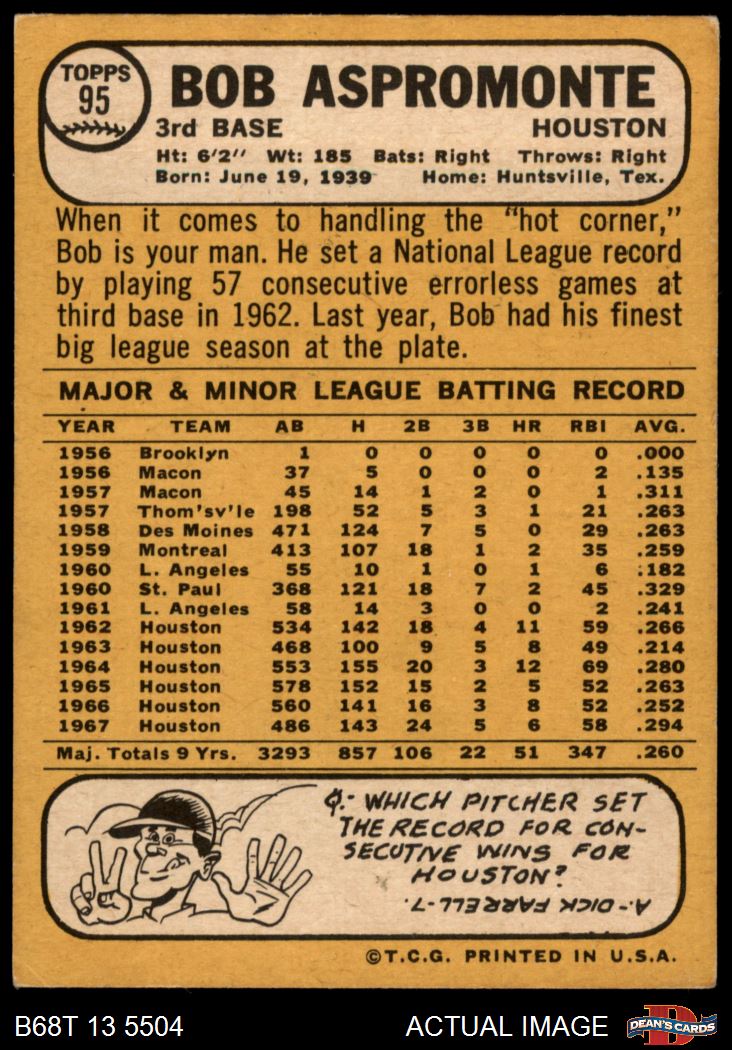 TOPPS
95

BOB ASPROMONTE
3rd BASE HOUSTON
Ht: 6'2" Wt: 185 Bats: Right Throws: Right
Born: June 19, 1939 Home: Huntsville, Tex.

When it comes to handling the "hot corner," Bob is your man. He set a National League record by playing 57 consecutive errorless games at third base in 1962. Last year, Bob had his finest big league season at the plate.

MAJOR & MINOR LEAGUE BATTING RECORD

| YEAR | TEAM | AB | H | 2B | 3B | HR | RBI | AVG. |
|---|---|---|---|---|---|---|---|---|
| 1956 | Brooklyn | 1 | 0 | 0 | 0 | 0 | 0 | .000 |
| 1956 | Macon | 37 | 5 | 0 | 0 | 0 | 2 | .135 |
| 1957 | Macon | 45 | 14 | 1 | 2 | 0 | 1 | .311 |
| 1957 | Thom'sv'le | 198 | 52 | 5 | 3 | 1 | 21 | .263 |
| 1958 | Des Moines | 471 | 124 | 7 | 5 | 0 | 29 | .263 |
| 1959 | Montreal | 413 | 107 | 18 | 1 | 2 | 35 | .259 |
| 1960 | L. Angeles | 55 | 10 | 1 | 0 | 1 | 6 | .182 |
| 1960 | St. Paul | 368 | 121 | 18 | 7 | 2 | 45 | .329 |
| 1961 | L. Angeles | 58 | 14 | 3 | 0 | 0 | 2 | .241 |
| 1962 | Houston | 534 | 142 | 18 | 4 | 11 | 59 | .266 |
| 1963 | Houston | 468 | 100 | 9 | 5 | 8 | 49 | .214 |
| 1964 | Houston | 553 | 155 | 20 | 3 | 12 | 69 | .280 |
| 1965 | Houston | 578 | 152 | 15 | 2 | 5 | 52 | .263 |
| 1966 | Houston | 560 | 141 | 16 | 3 | 8 | 52 | .252 |
| 1967 | Houston | 486 | 143 | 24 | 5 | 6 | 58 | .294 |
| Maj. Totals 9 Yrs. | | 3293 | 857 | 106 | 22 | 51 | 347 | .260 |

Q.- WHICH PITCHER SET THE RECORD FOR CONSECUTIVE WINS FOR HOUSTON?
A.- DICK FARRELL-7.

©T.C.G. PRINTED IN U.S.A.

B68T 13 5504 ACTUAL IMAGE DEAN'S CARDS